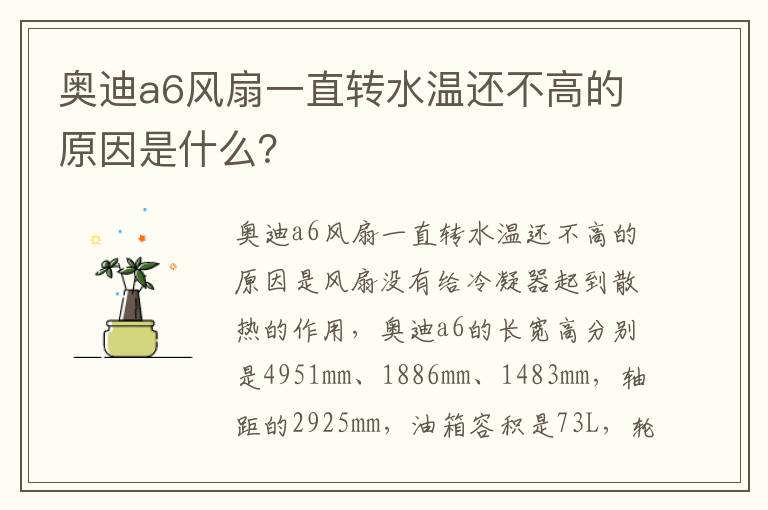 奥迪a6风扇一直转水温还不高的原因是什么？

奥迪a6风扇一直转水温还不高的原因是风扇没有给冷凝器起到散热的作用，奥迪a6的长宽高分别是4951mm、1886mm、1483mm，轴距的2925mm，油箱容积是73L，轮